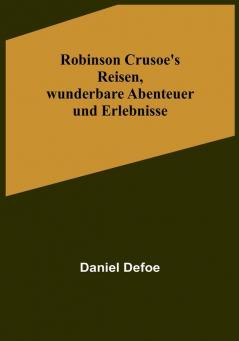 Robinson Crusoe's Reisen, wunderbare Abenteuer und Erlebnisse

Daniel Defoe